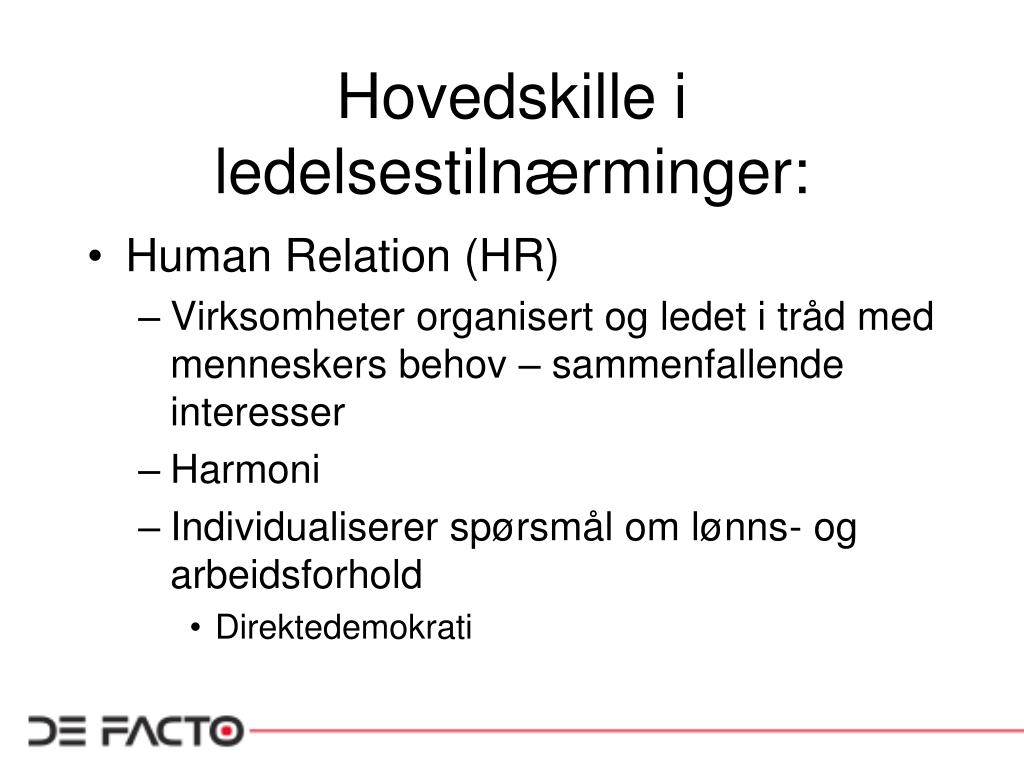 Hovedskille i ledelsestilnærminger:

• Human Relation (HR)
– Virksomheter organisert og ledet i tråd med menneskers behov – sammenfallende interesser
– Harmoni
– Individualiserer spørsmål om lønns- og arbeidsforhold
• Direktedemokrati

DE FACTO